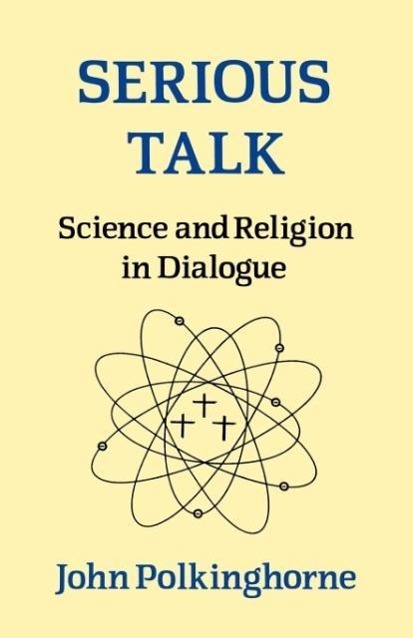 SERIOUS TALK

Science and Religion in Dialogue

John Polkinghorne